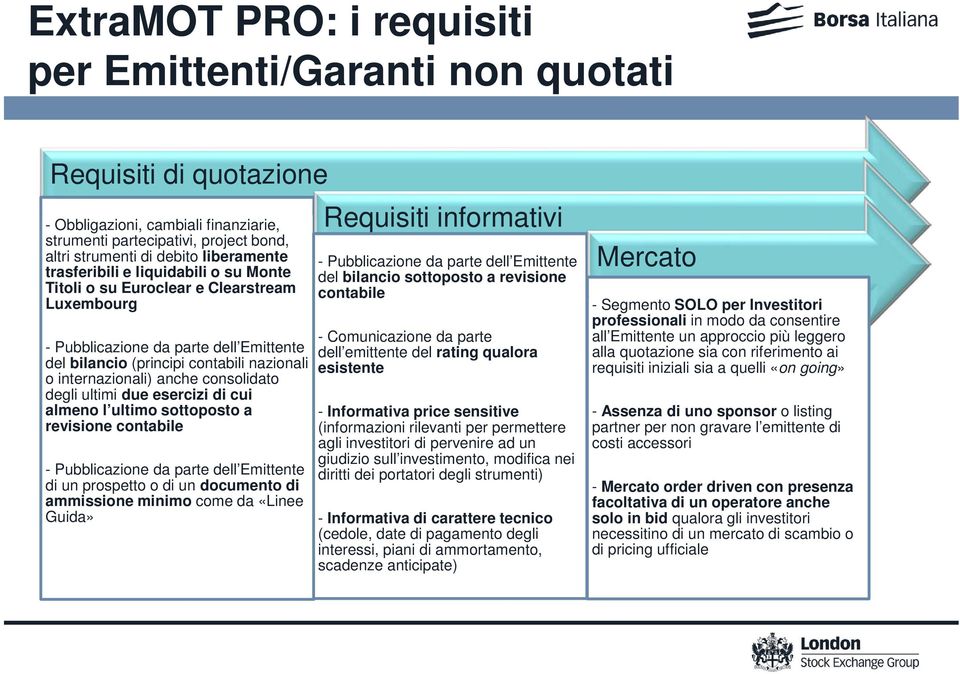 ExtraMOT PRO: i requisiti per Emittenti/Garanti non quotati

Borsa Italiana

Requisiti di quotazione

- Obbligazioni, cambiali finanziarie, strumenti partecipativi, project bond, altri strumenti di debito liberamente trasferibili e liquidabili o su Monte Titoli o su Euroclear e Clearstream Luxembourg

- Pubblicazione da parte dell'Emittente del bilancio (principi contabili nazionali o internazionali) anche consolidato degli ultimi due esercizi di cui almeno l'ultimo sottoposto a revisione contabile

- Pubblicazione da parte dell'Emittente di un prospetto o di un documento di ammissione minimo come da «Linee Guida»

Requisiti informativi

- Pubblicazione da parte dell'Emittente del bilancio sottoposto a revisione contabile

- Comunicazione da parte dell'emittente del rating qualora esistente

- Informativa price sensitive (informazioni rilevanti per permettere agli investitori di pervenire ad un giudizio sull'investimento, modifica nei diritti dei portatori degli strumenti)

- Informativa di carattere tecnico (cedole, date di pagamento degli interessi, piani di ammortamento, scadenze anticipate)

Mercato

- Segmento SOLO per Investitori professionali in modo da consentire all'Emittente un approccio più leggero alla quotazione sia con riferimento ai requisiti iniziali sia a quelli «on going»

- Assenza di uno sponsor o listing partner per non gravare l'emittente di costi accessori

- Mercato order driven con presenza facoltativa di un operatore anche solo in bid qualora gli investitori necessitino di un mercato di scambio o di pricing ufficiale

London Stock Exchange Group